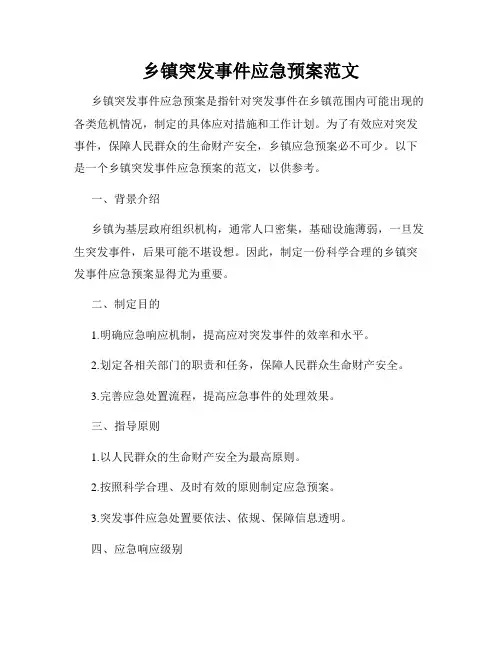 乡镇突发事件应急预案范文

乡镇突发事件应急预案是指针对突发事件在乡镇范围内可能出现的各类危机情况，制定的具体应对措施和工作计划。为了有效应对突发事件，保障人民群众的生命财产安全，乡镇应急预案必不可少。以下是一个乡镇突发事件应急预案的范文，以供参考。

一、背景介绍

乡镇为基层政府组织机构，通常人口密集，基础设施薄弱，一旦发生突发事件，后果可能不堪设想。因此，制定一份科学合理的乡镇突发事件应急预案显得尤为重要。

二、制定目的

1.明确应急响应机制，提高应对突发事件的效率和水平。

2.划定各相关部门的职责和任务，保障人民群众生命财产安全。

3.完善应急处置流程，提高应急事件的处理效果。

三、指导原则

1.以人民群众的生命财产安全为最高原则。

2.按照科学合理、及时有效的原则制定应急预案。

3.突发事件应急处置要依法、依规、保障信息透明。

四、应急响应级别